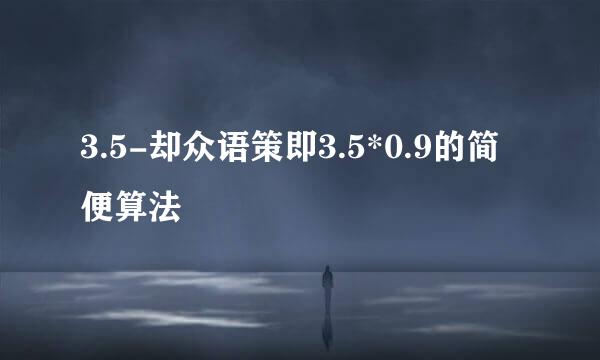 3.5-却众语策即3.5*0.9的简便算法